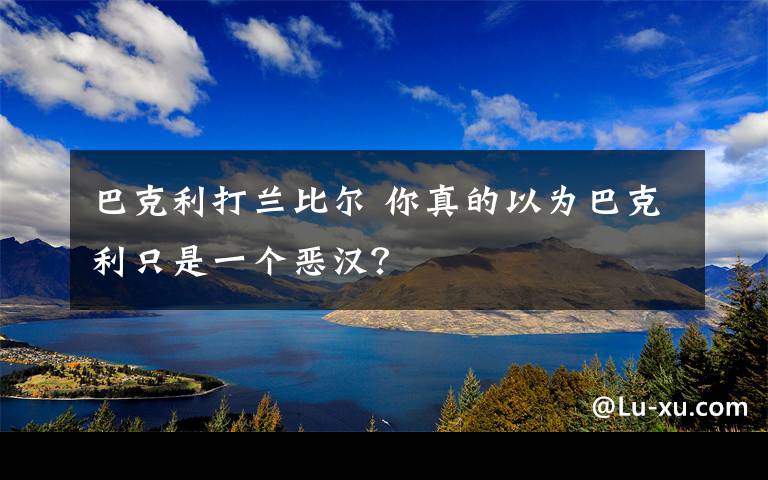 巴克利打兰比尔 你真的以为巴克利只是一个恶汉?

@Lu-xu.com